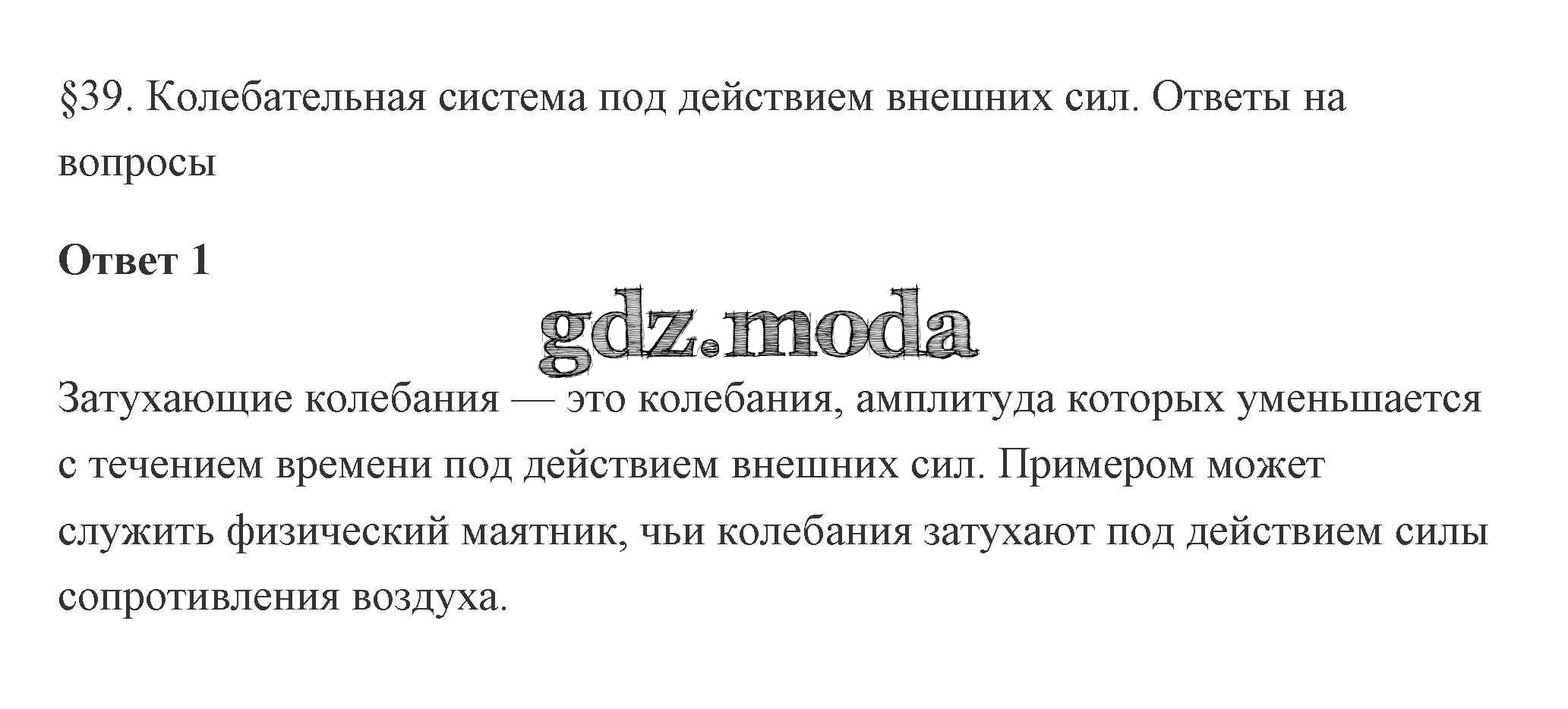 §39. Колебательная система под действием внешних сил. Ответы на вопросы

Ответ 1

Затухающие колебания — это колебания, амплитуда которых уменьшается с течением времени под действием внешних сил. Примером может служить физический маятник, чьи колебания затухают под действием силы сопротивления воздуха.

gdz.moda